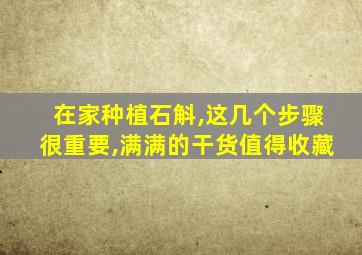 在家种植石斛,这几个步骤很重要,满满的干货值得收藏